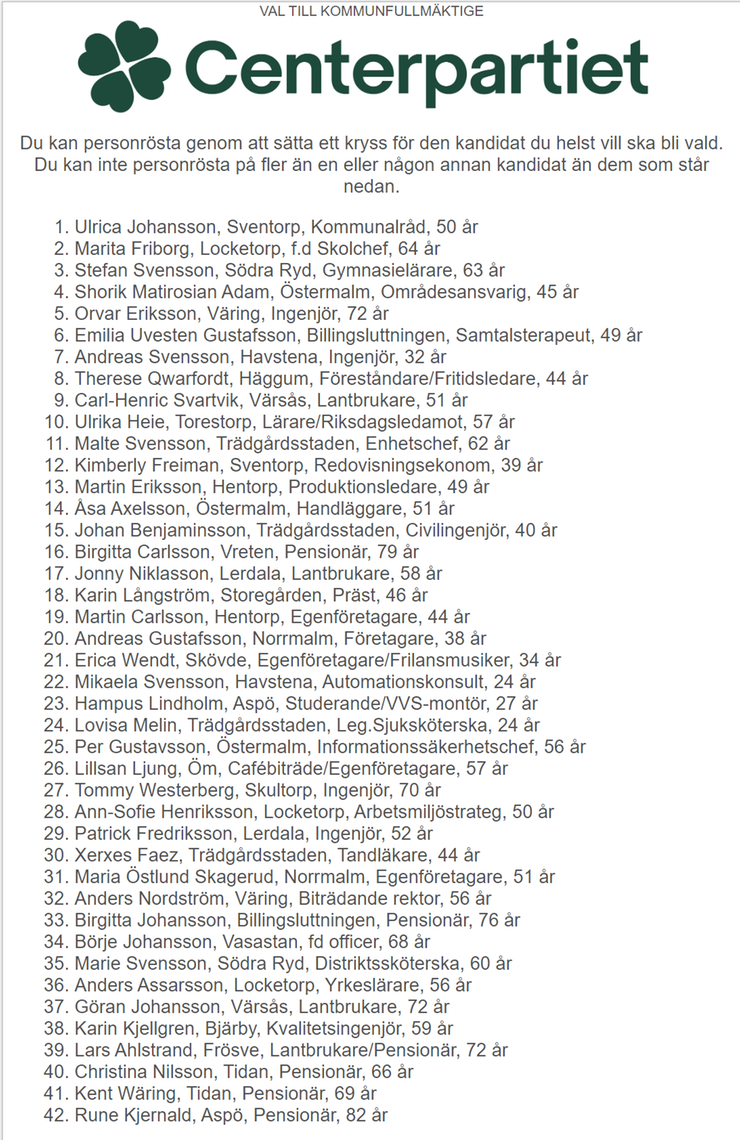 VAL TILL KOMMUNFULLMÄKTIGE

Centerpartiet

Du kan personrösta genom att sätta ett kryss för den kandidat du helst vill ska bli vald. Du kan inte personrösta på fler än en eller någon annan kandidat än dem som står nedan.

1. Ulrica Johansson, Sventorp, Kommunalråd, 50 år
2. Marita Friborg, Locketorp, f.d Skolchef, 64 år
3. Stefan Svensson, Södra Ryd, Gymnasielärare, 63 år
4. Shorik Matirosian Adam, Östermalm, Områdesansvarig, 45 år
5. Orvar Eriksson, Väring, Ingenjör, 72 år
6. Emilia Uvesten Gustafsson, Billingsluttningen, Samtalsterapeut, 49 år
7. Andreas Svensson, Havstena, Ingenjör, 32 år
8. Therese Qwarfordt, Häggum, Föreståndare/Fritidsledare, 44 år
9. Carl-Henric Svartvik, Värsås, Lantbrukare, 51 år
10. Ulrika Heie, Torestorp, Lärare/Riksdagsledamot, 57 år
11. Malte Svensson, Trädgårdsstaden, Enhetschef, 62 år
12. Kimberly Freiman, Sventorp, Redovisningsekonom, 39 år
13. Martin Eriksson, Hentorp, Produktionsledare, 49 år
14. Åsa Axelsson, Östermalm, Handläggare, 51 år
15. Johan Benjaminsson, Trädgårdsstaden, Civilingenjör, 40 år
16. Birgitta Carlsson, Vreten, Pensionär, 79 år
17. Jonny Niklasson, Lerdala, Lantbrukare, 58 år
18. Karin Långström, Storegården, Präst, 46 år
19. Martin Carlsson, Hentorp, Egenföretagare, 44 år
20. Andreas Gustafsson, Norrmalm, Företagare, 38 år
21. Erica Wendt, Skövde, Egenföretagare/Frilansmusiker, 34 år
22. Mikaela Svensson, Havstena, Automationskonsult, 24 år
23. Hampus Lindholm, Aspö, Studerande/VVS-montör, 27 år
24. Lovisa Melin, Trädgårdsstaden, Leg.Sjuksköterska, 24 år
25. Per Gustavsson, Östermalm, Informationssäkerhetschef, 56 år
26. Lillsan Ljung, Öm, Cafébiträde/Egenföretagare, 57 år
27. Tommy Westerberg, Skultorp, Ingenjör, 70 år
28. Ann-Sofie Henriksson, Locketorp, Arbetsmiljöstrateg, 50 år
29. Patrick Fredriksson, Lerdala, Ingenjör, 52 år
30. Xerxes Faez, Trädgårdsstaden, Tandläkare, 44 år
31. Maria Östlund Skagerud, Norrmalm, Egenföretagare, 51 år
32. Anders Nordström, Väring, Biträdande rektor, 56 år
33. Birgitta Johansson, Billingsluttningen, Pensionär, 76 år
34. Börje Johansson, Vasastan, fd officer, 68 år
35. Marie Svensson, Södra Ryd, Distriktssköterska, 60 år
36. Anders Assarsson, Locketorp, Yrkeslärare, 56 år
37. Göran Johansson, Värsås, Lantbrukare, 72 år
38. Karin Kjellgren, Bjärby, Kvalitetsingenjör, 59 år
39. Lars Ahlstrand, Frösve, Lantbrukare/Pensionär, 72 år
40. Christina Nilsson, Tidan, Pensionär, 66 år
41. Kent Wäring, Tidan, Pensionär, 69 år
42. Rune Kjernald, Aspö, Pensionär, 82 år